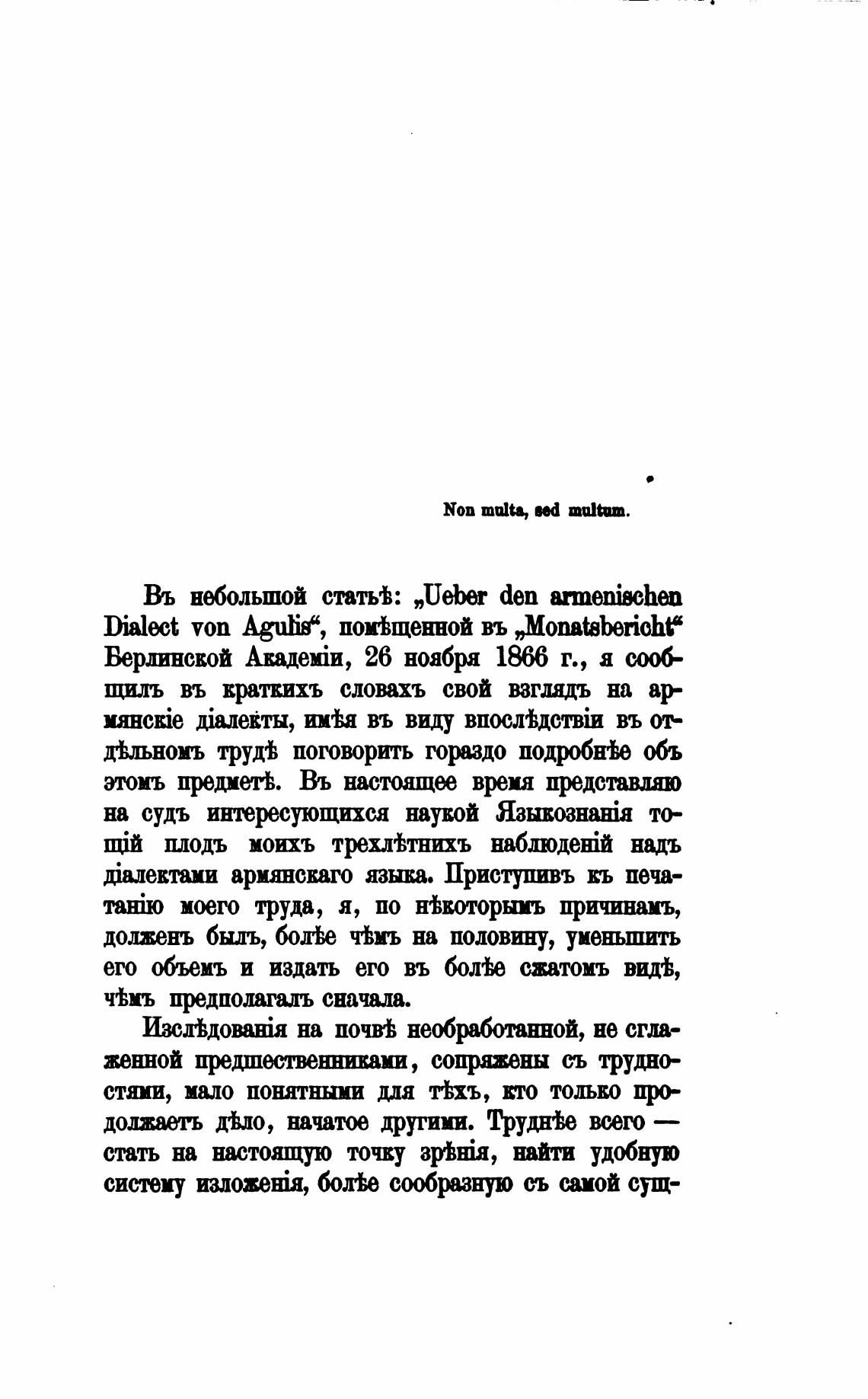 Non multa, sed multum.

Въ небольшой статьѣ: „Ueber den armenischen Dialect von Agulis“, помѣщенной въ „Monatsbericht“ Берлинской Академіи, 26 ноября 1866 г., я сообщилъ въ краткихъ словахъ свой взглядъ на армянскіе діалекты, имѣя въ виду впослѣдствіи въ отдѣльномъ трудѣ поговорить гораздо подробнѣе объ этомъ предметѣ. Въ настоящее время представляю на судъ интересующихся наукой Языкознанія тощій плодъ моихъ трехлѣтнихъ наблюденій надъ діалектами армянскаго языка. Приступивъ къ печатанію моего труда, я, по нѣкоторымъ причинамъ, долженъ былъ, болѣе чѣмъ на половину, уменьшить его объемъ и издать его въ болѣе сжатомъ видѣ, чѣмъ предполагалъ сначала.

Изслѣдованія на почвѣ необработанной, не сглаженной предшественниками, сопряжены съ трудностями, мало понятными для тѣхъ, кто только продолжаетъ дѣло, начатое другими. Труднѣе всего — стать на настоящую точку зрѣнія, найти удобную систему изложенія, болѣе сообразную съ самой сущ-